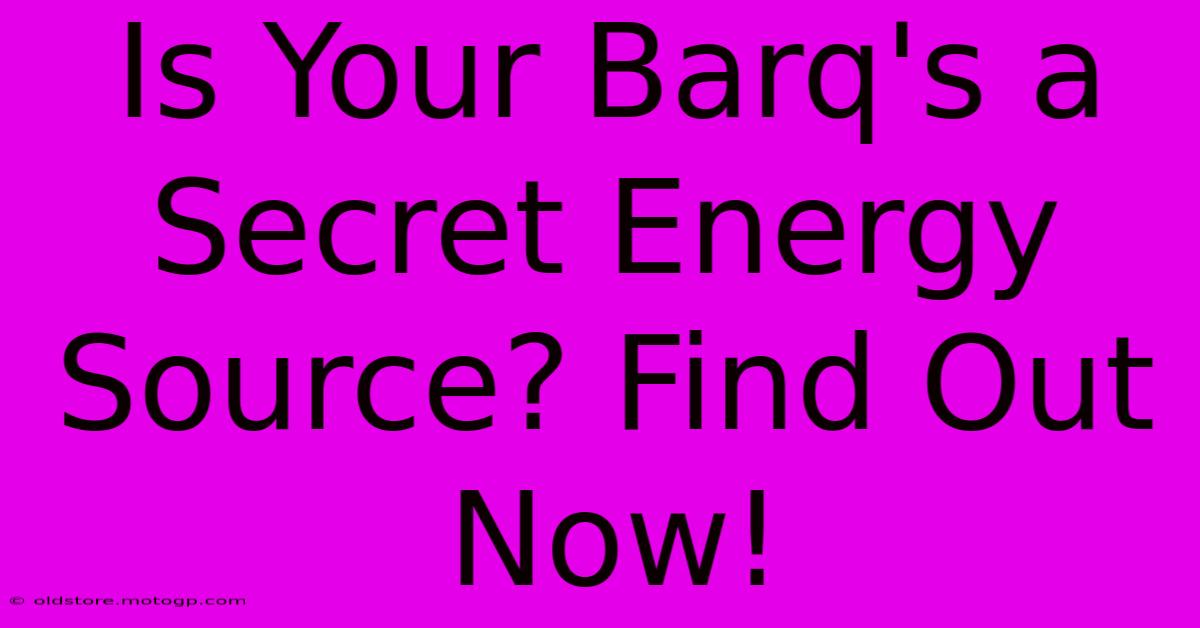 Is Your Barq's a Secret Energy Source? Find Out Now!

© oldstore.motogp.com